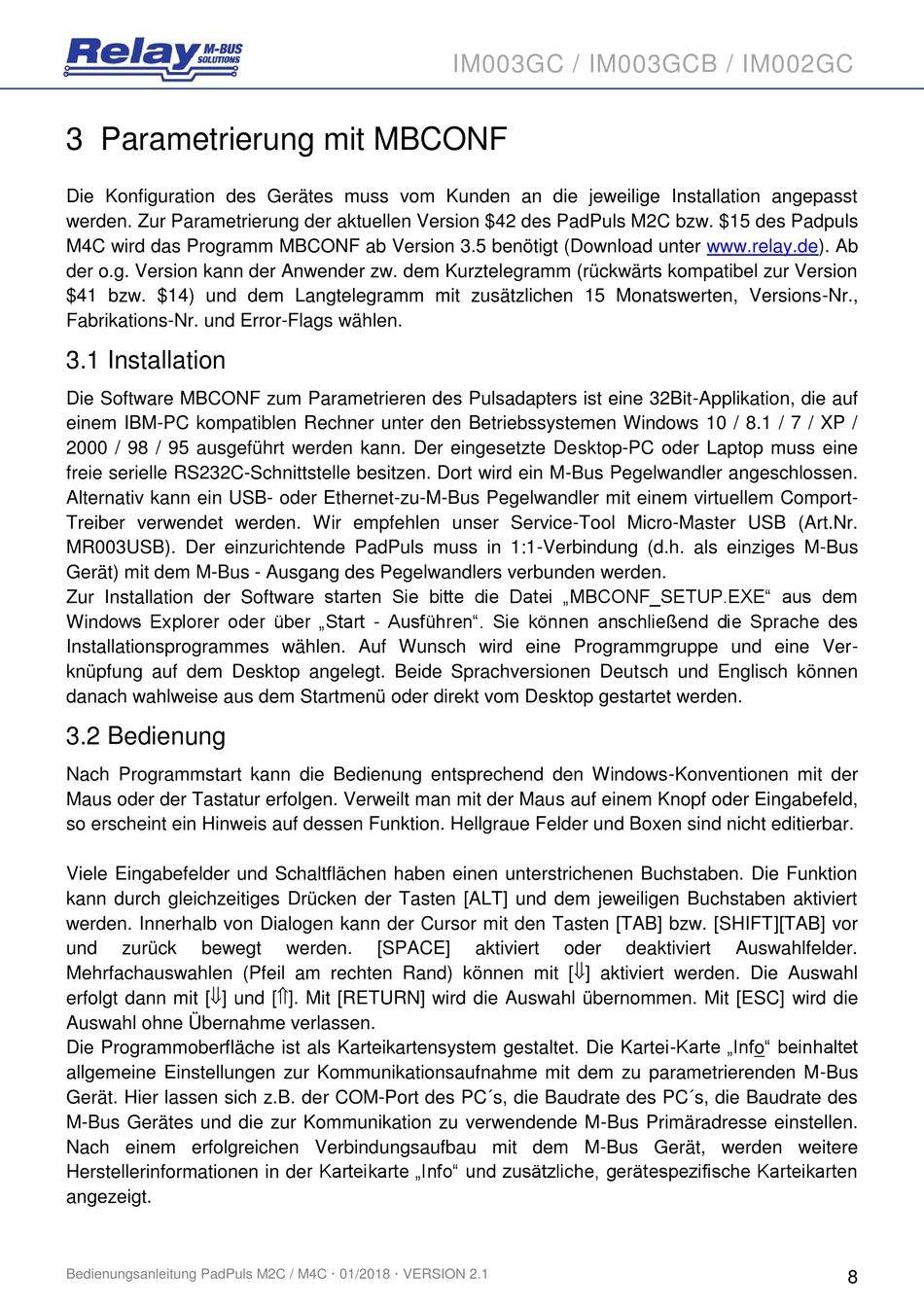 Relay M-BUS SOLUTIONS

IM003GC / IM003GCB / IM002GC

3 Parametrierung mit MBCONF

Die Konfiguration des Gerätes muss vom Kunden an die jeweilige Installation angepasst werden. Zur Parametrierung der aktuellen Version \$42 des PadPuls M2C bzw. \$15 des Padpuls M4C wird das Programm MBCONF ab Version 3.5 benötigt (Download unter www.relay.de). Ab der o.g. Version kann der Anwender zw. dem Kurztelegramm (rückwärts kompatibel zur Version \$41 bzw. \$14) und dem Langtelegramm mit zusätzlichen 15 Monatswerten, Versions-Nr., Fabrikations-Nr. und Error-Flags wählen.

3.1 Installation

Die Software MBCONF zum Parametrieren des Pulsadapters ist eine 32Bit-Applikation, die auf einem IBM-PC kompatiblen Rechner unter den Betriebssystemen Windows 10 / 8.1 / 7 / XP / 2000 / 98 / 95 ausgeführt werden kann. Der eingesetzte Desktop-PC oder Laptop muss eine freie serielle RS232C-Schnittstelle besitzen. Dort wird ein M-Bus Pegelwandler angeschlossen. Alternativ kann ein USB- oder Ethernet-zu-M-Bus Pegelwandler mit einem virtuellem Comport-Treiber verwendet werden. Wir empfehlen unser Service-Tool Micro-Master USB (Art.Nr. MR003USB). Der einzurichtende PadPuls muss in 1:1-Verbindung (d.h. als einziges M-Bus Gerät) mit dem M-Bus - Ausgang des Pegelwandlers verbunden werden.
Zur Installation der Software starten Sie bitte die Datei „MBCONF_SETUP.EXE“ aus dem Windows Explorer oder über „Start - Ausführen“. Sie können anschließend die Sprache des Installationsprogrammes wählen. Auf Wunsch wird eine Programmgruppe und eine Verknüpfung auf dem Desktop angelegt. Beide Sprachversionen Deutsch und Englisch können danach wahlweise aus dem Startmenü oder direkt vom Desktop gestartet werden.

3.2 Bedienung

Nach Programmstart kann die Bedienung entsprechend den Windows-Konventionen mit der Maus oder der Tastatur erfolgen. Verweilt man mit der Maus auf einem Knopf oder Eingabefeld, so erscheint ein Hinweis auf dessen Funktion. Hellgraue Felder und Boxen sind nicht editierbar.

Viele Eingabefelder und Schaltflächen haben einen unterstrichenen Buchstaben. Die Funktion kann durch gleichzeitiges Drücken der Tasten [ALT] und dem jeweiligen Buchstaben aktiviert werden. Innerhalb von Dialogen kann der Cursor mit den Tasten [TAB] bzw. [SHIFT][TAB] vor und zurück bewegt werden. [SPACE] aktiviert oder deaktiviert Auswahlfelder. Mehrfachauswahlen (Pfeil am rechten Rand) können mit [⇓] aktiviert werden. Die Auswahl erfolgt dann mit [⇓] und [⇑]. Mit [RETURN] wird die Auswahl übernommen. Mit [ESC] wird die Auswahl ohne Übernahme verlassen.
Die Programmoberfläche ist als Karteikartensystem gestaltet. Die Kartei-Karte „Info“ beinhaltet allgemeine Einstellungen zur Kommunikationsaufnahme mit dem zu parametrierenden M-Bus Gerät. Hier lassen sich z.B. der COM-Port des PC´s, die Baudrate des PC´s, die Baudrate des M-Bus Gerätes und die zur Kommunikation zu verwendende M-Bus Primäradresse einstellen. Nach einem erfolgreichen Verbindungsaufbau mit dem M-Bus Gerät, werden weitere Herstellerinformationen in der Karteikarte „Info“ und zusätzliche, gerätespezifische Karteikarten angezeigt.

Bedienungsanleitung PadPuls M2C / M4C · 01/2018 · VERSION 2.1

8